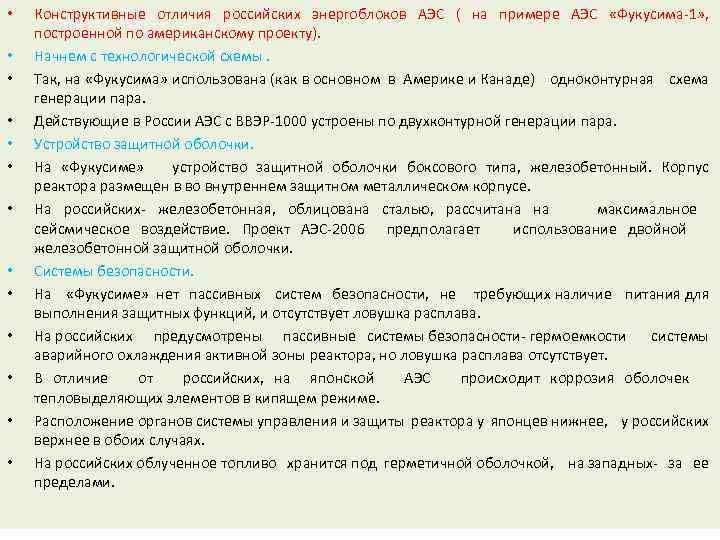 • Конструктивные отличия российских энергоблоков АЭС ( на примере АЭС «Фукусима-1», построенной по американскому проекту).

• Начнем с технологической схемы .

• Так, на «Фукусима» использована (как в основном в Америке и Канаде) одноконтурная схема генерации пара.

• Действующие в России АЭС с ВВЭР-1000 устроены по двухконтурной генерации пара.

• Устройство защитной оболочки.

• На «Фукусиме» устройство защитной оболочки боксового типа, железобетонный. Корпус реактора размещен в во внутреннем защитном металлическом корпусе.

• На российских- железобетонная, облицована сталью, рассчитана на максимальное сейсмическое воздействие. Проект АЭС-2006 предполагает использование двойной железобетонной защитной оболочки.

• Системы безопасности.

• На «Фукусиме» нет пассивных систем безопасности, не требующих наличие питания для выполнения защитных функций, и отсутствует ловушка расплава.

• На российских предусмотрены пассивные системы безопасности- гермоемкости системы аварийного охлаждения активной зоны реактора, но ловушка расплава отсутствует.

• В отличие от российских, на японской АЭС происходит коррозия оболочек тепловыделяющих элементов в кипящем режиме.

• Расположение органов системы управления и защиты реактора у японцев нижнее, у российских верхнее в обоих случаях.

• На российских облученное топливо хранится под герметичной оболочкой, на западных- за ее пределами.